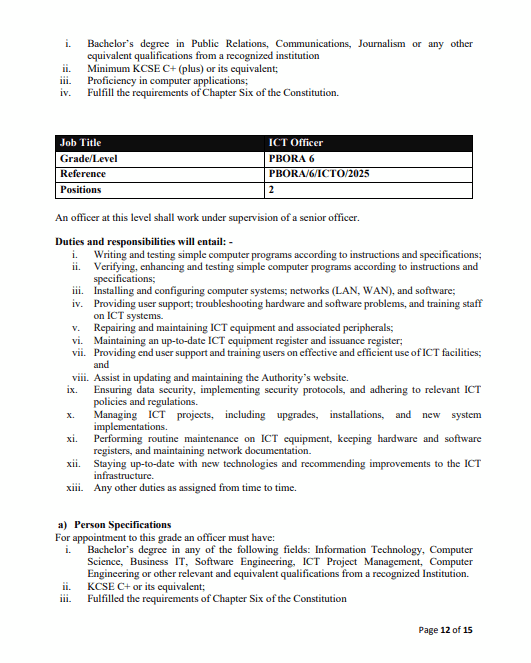 i. Bachelor's degree in Public Relations, Communications, Journalism or any other equivalent qualifications from a recognized institution
ii. Minimum KCSE C+ (plus) or its equivalent;
iii. Proficiency in computer applications;
iv. Fulfill the requirements of Chapter Six of the Constitution.

| Job Title | ICT Officer |
|---|---|
| Grade/Level | PBORA 6 |
| Reference | PBORA/6/ICTO/2025 |
| Positions | 2 |

An officer at this level shall work under supervision of a senior officer.

Duties and responsibilities will entail: -
i. Writing and testing simple computer programs according to instructions and specifications;
ii. Verifying, enhancing and testing simple computer programs according to instructions and specifications;
iii. Installing and configuring computer systems; networks (LAN, WAN), and software;
iv. Providing user support; troubleshooting hardware and software problems, and training staff on ICT systems.
v. Repairing and maintaining ICT equipment and associated peripherals;
vi. Maintaining an up-to-date ICT equipment register and issuance register;
vii. Providing end user support and training users on effective and efficient use of ICT facilities; and
viii. Assist in updating and maintaining the Authority's website.
ix. Ensuring data security, implementing security protocols, and adhering to relevant ICT policies and regulations.
x. Managing ICT projects, including upgrades, installations, and new system implementations.
xi. Performing routine maintenance on ICT equipment, keeping hardware and software registers, and maintaining network documentation.
xii. Staying up-to-date with new technologies and recommending improvements to the ICT infrastructure.
xiii. Any other duties as assigned from time to time.

a) Person Specifications
For appointment to this grade an officer must have:
i. Bachelor's degree in any of the following fields: Information Technology, Computer Science, Business IT, Software Engineering, ICT Project Management, Computer Engineering or other relevant and equivalent qualifications from a recognized Institution.
ii. KCSE C+ or its equivalent;
iii. Fulfilled the requirements of Chapter Six of the Constitution

Page 12 of 15